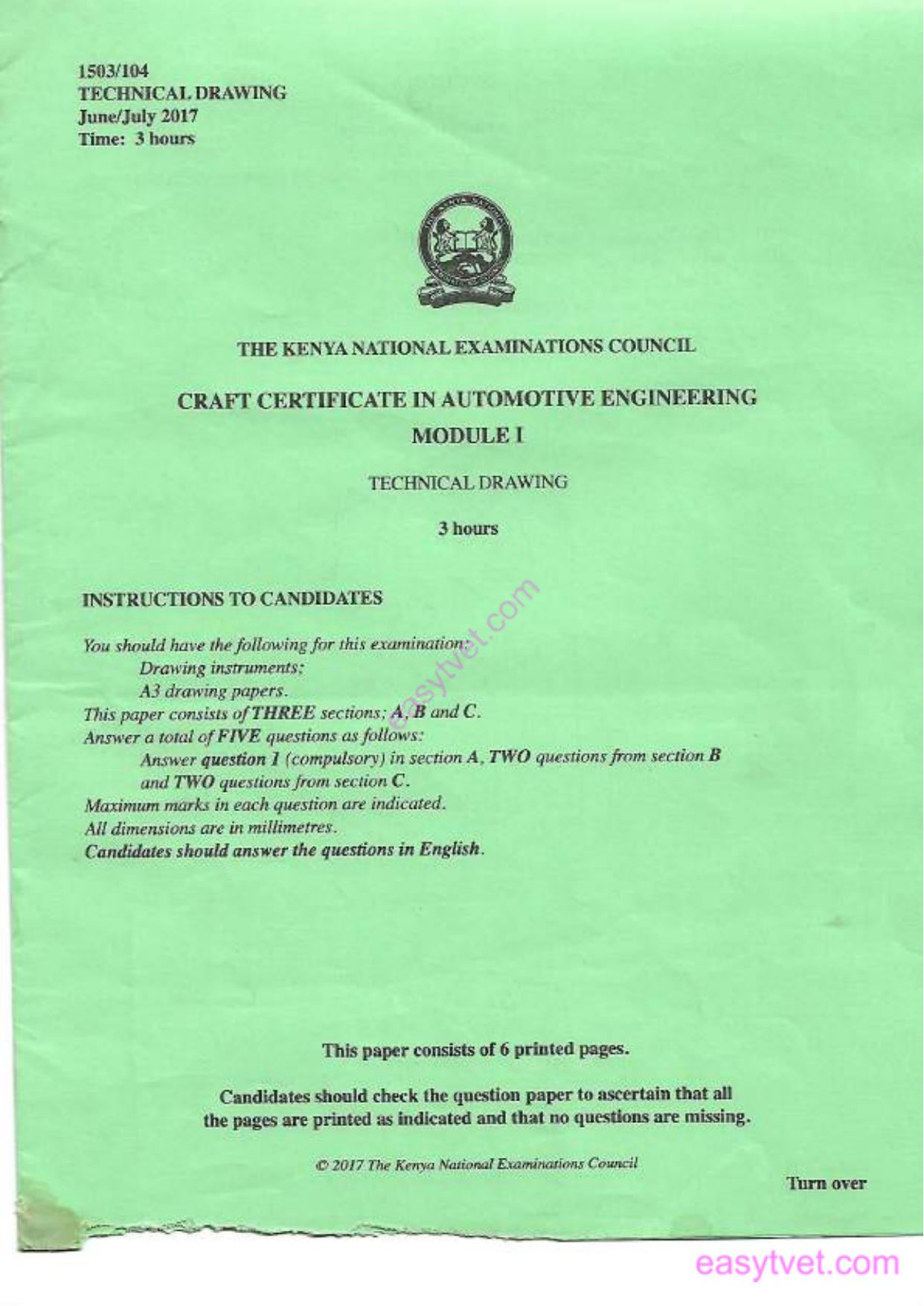 1503/104
TECHNICAL DRAWING
June/July 2017
Time: 3 hours

THE KENYA NATIONAL EXAMINATIONS COUNCIL

CRAFT CERTIFICATE IN AUTOMOTIVE ENGINEERING
MODULE I

TECHNICAL DRAWING

3 hours

INSTRUCTIONS TO CANDIDATES

You should have the following for this examination:
Drawing instruments;
A3 drawing papers.
This paper consists of THREE sections; A, B and C.
Answer a total of FIVE questions as follows:
Answer question 1 (compulsory) in section A, TWO questions from section B and TWO questions from section C.
Maximum marks in each question are indicated.
All dimensions are in millimetres.
Candidates should answer the questions in English.

This paper consists of 6 printed pages.

Candidates should check the question paper to ascertain that all the pages are printed as indicated and that no questions are missing.

© 2017 The Kenya National Examinations Council

Turn over

easytvet.com